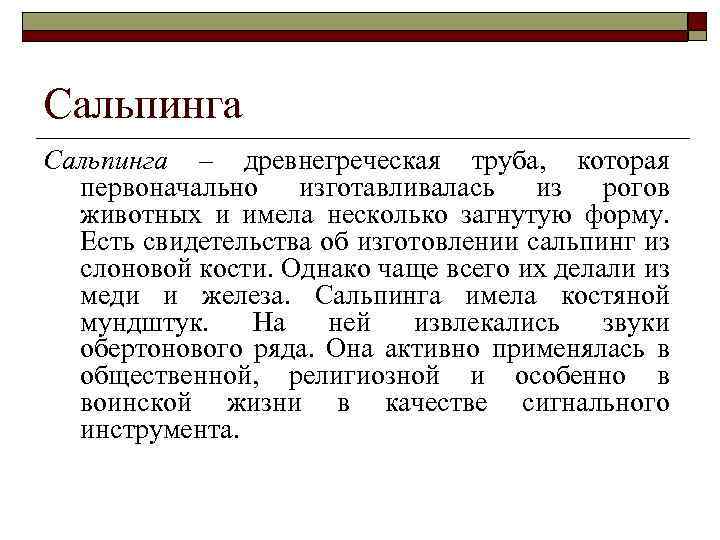 Сальпинга

Сальпинга – древнегреческая труба, которая первоначально изготавливалась из рогов животных и имела несколько загнутую форму. Есть свидетельства об изготовлении сальпинг из слоновой кости. Однако чаще всего их делали из меди и железа. Сальпинга имела костяной мундштук. На ней извлекались звуки обертонового ряда. Она активно применялась в общественной, религиозной и особенно в воинской жизни в качестве сигнального инструмента.